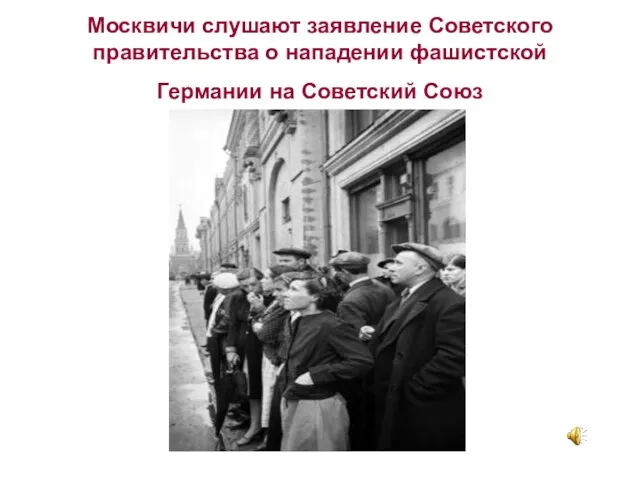 Москвичи слушают заявление Советского правительства о нападении фашистской

Германии на Советский Союз